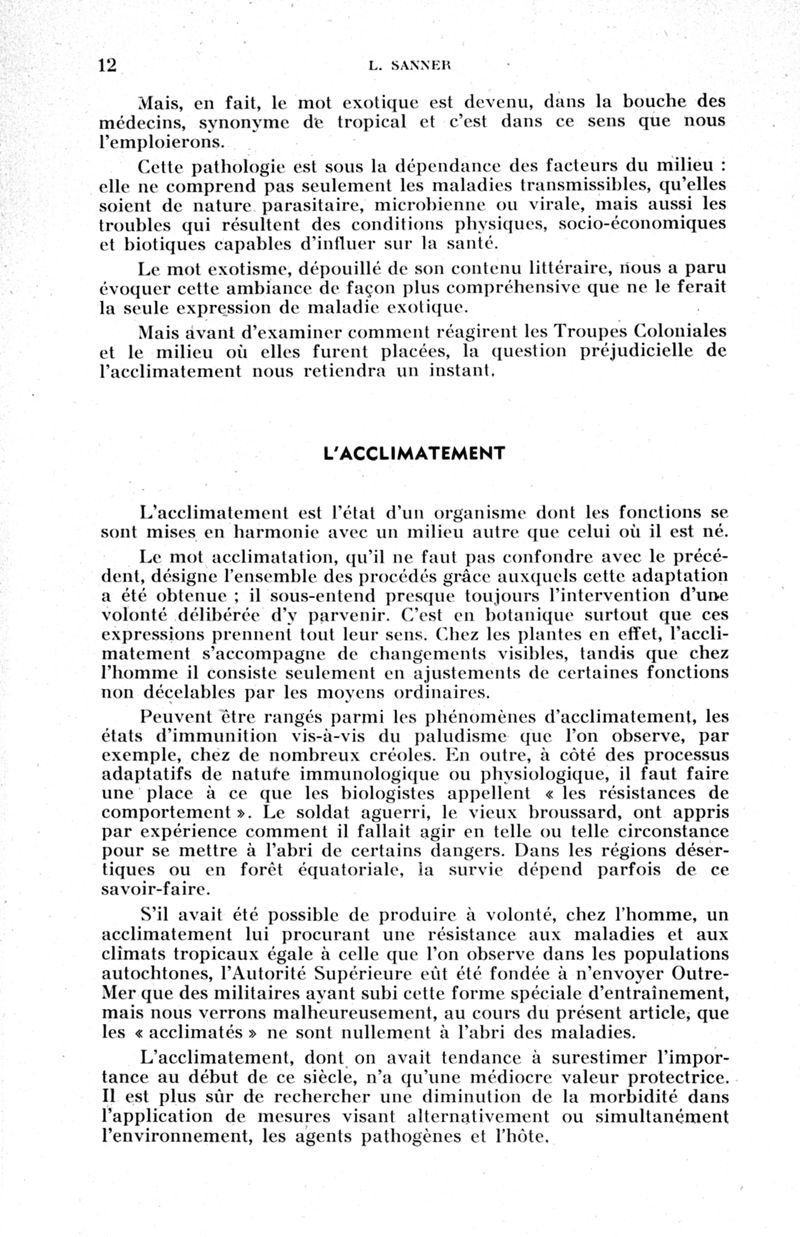 12 L. SANNER

Mais, en fait, le mot exotique est devenu, dans la bouche des médecins, synonyme de tropical et c'est dans ce sens que nous l'emploierons.

Cette pathologie est sous la dépendance des facteurs du milieu : elle ne comprend pas seulement les maladies transmissibles, qu'elles soient de nature parasitaire, microbienne ou virale, mais aussi les troubles qui résultent des conditions physiques, socio-économiques et biotiques capables d'influer sur la santé.

Le mot exotisme, dépouillé de son contenu littéraire, nous a paru évoquer cette ambiance de façon plus compréhensive que ne le ferait la seule expression de maladie exotique.

Mais avant d'examiner comment réagirent les Troupes Coloniales et le milieu où elles furent placées, la question préjudicielle de l'acclimatement nous retiendra un instant.

L'ACCLIMATEMENT

L'acclimatement est l'état d'un organisme dont les fonctions se sont mises en harmonie avec un milieu autre que celui où il est né.

Le mot acclimatation, qu'il ne faut pas confondre avec le précédent, désigne l'ensemble des procédés grâce auxquels cette adaptation a été obtenue ; il sous-entend presque toujours l'intervention d'une volonté délibérée d'y parvenir. C'est en botanique surtout que ces expressions prennent tout leur sens. Chez les plantes en effet, l'acclimatement s'accompagne de changements visibles, tandis que chez l'homme il consiste seulement en ajustements de certaines fonctions non décelables par les moyens ordinaires.

Peuvent être rangés parmi les phénomènes d'acclimatement, les états d'immunition vis-à-vis du paludisme que l'on observe, par exemple, chez de nombreux créoles. En outre, à côté des processus adaptatifs de nature immunologique ou physiologique, il faut faire une place à ce que les biologistes appellent « les résistances de comportement ». Le soldat aguerri, le vieux broussard, ont appris par expérience comment il fallait agir en telle ou telle circonstance pour se mettre à l'abri de certains dangers. Dans les régions désertiques ou en forêt équatoriale, la survie dépend parfois de ce savoir-faire.

S'il avait été possible de produire à volonté, chez l'homme, un acclimatement lui procurant une résistance aux maladies et aux climats tropicaux égale à celle que l'on observe dans les populations autochtones, l'Autorité Supérieure eût été fondée à n'envoyer Outre-Mer que des militaires ayant subi cette forme spéciale d'entraînement, mais nous verrons malheureusement, au cours du présent article, que les « acclimatés » ne sont nullement à l'abri des maladies.

L'acclimatement, dont on avait tendance à surestimer l'importance au début de ce siècle, n'a qu'une médiocre valeur protectrice. Il est plus sûr de rechercher une diminution de la morbidité dans l'application de mesures visant alternativement ou simultanément l'environnement, les agents pathogènes et l'hôte.